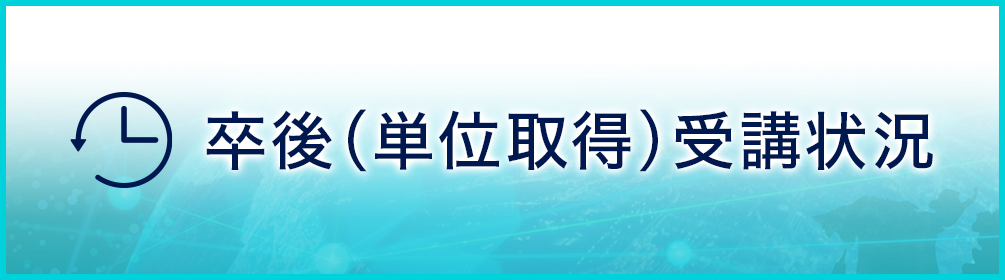 卒後（単位取得）受講状況